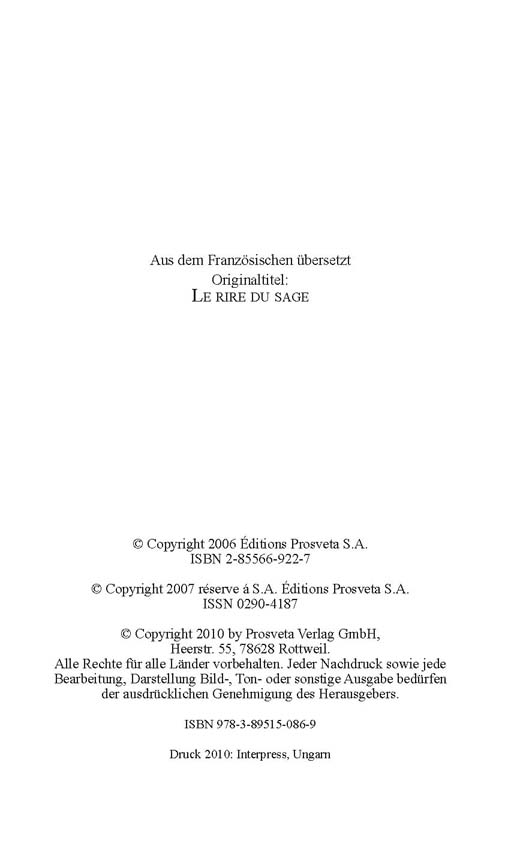 Aus dem Französischen übersetzt
Originaltitel:
LE RIRE DU SAGE

© Copyright 2006 Éditions Prosveta S.A.
ISBN 2-85566-922-7

© Copyright 2007 réserve á S.A. Éditions Prosveta S.A.
ISSN 0290-4187

© Copyright 2010 by Prosveta Verlag GmbH,
Heerstr. 55, 78628 Rottweil.
Alle Rechte für alle Länder vorbehalten. Jeder Nachdruck sowie jede Bearbeitung, Darstellung Bild-, Ton- oder sonstige Ausgabe bedürfen der ausdrücklichen Genehmigung des Herausgebers.

ISBN 978-3-89515-086-9

Druck 2010: Interpress, Ungarn